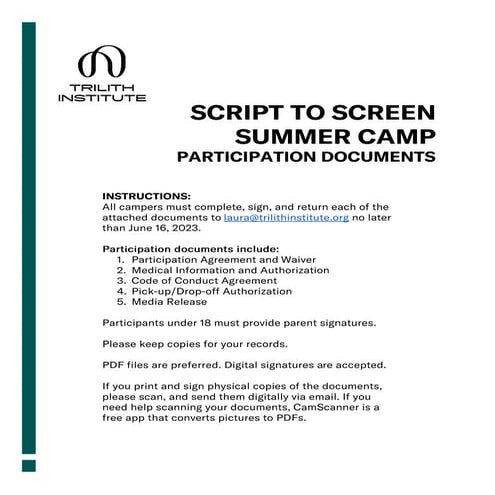 TRILITH INSTITUTE

SCRIPT TO SCREEN SUMMER CAMP
PARTICIPATION DOCUMENTS

INSTRUCTIONS:
All campers must complete, sign, and return each of the attached documents to laura@trilithinstitute.org no later than June 16, 2023.

Participation documents include:
1. Participation Agreement and Waiver
2. Medical Information and Authorization
3. Code of Conduct Agreement
4. Pick-up/Drop-off Authorization
5. Media Release

Participants under 18 must provide parent signatures.

Please keep copies for your records.

PDF files are preferred. Digital signatures are accepted.

If you print and sign physical copies of the documents, please scan, and send them digitally via email. If you need help scanning your documents, CamScanner is a free app that converts pictures to PDFs.